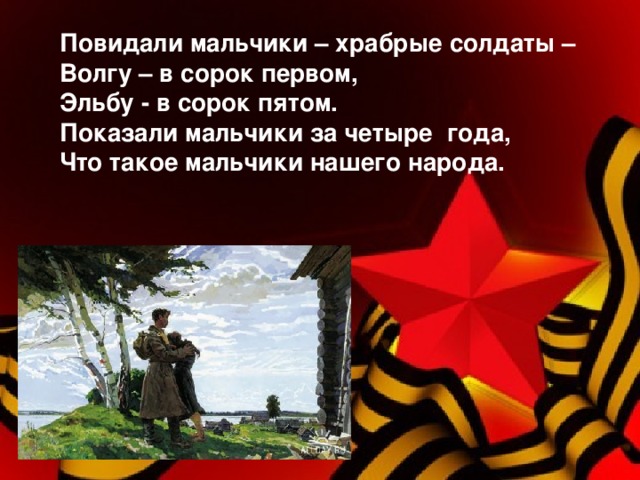 Повидали мальчики – храбрые солдаты –
Волгу – в сорок первом,
Эльбу - в сорок пятом.
Показали мальчики за четыре года,
Что такое мальчики нашего народа.

ALLDAY.RU